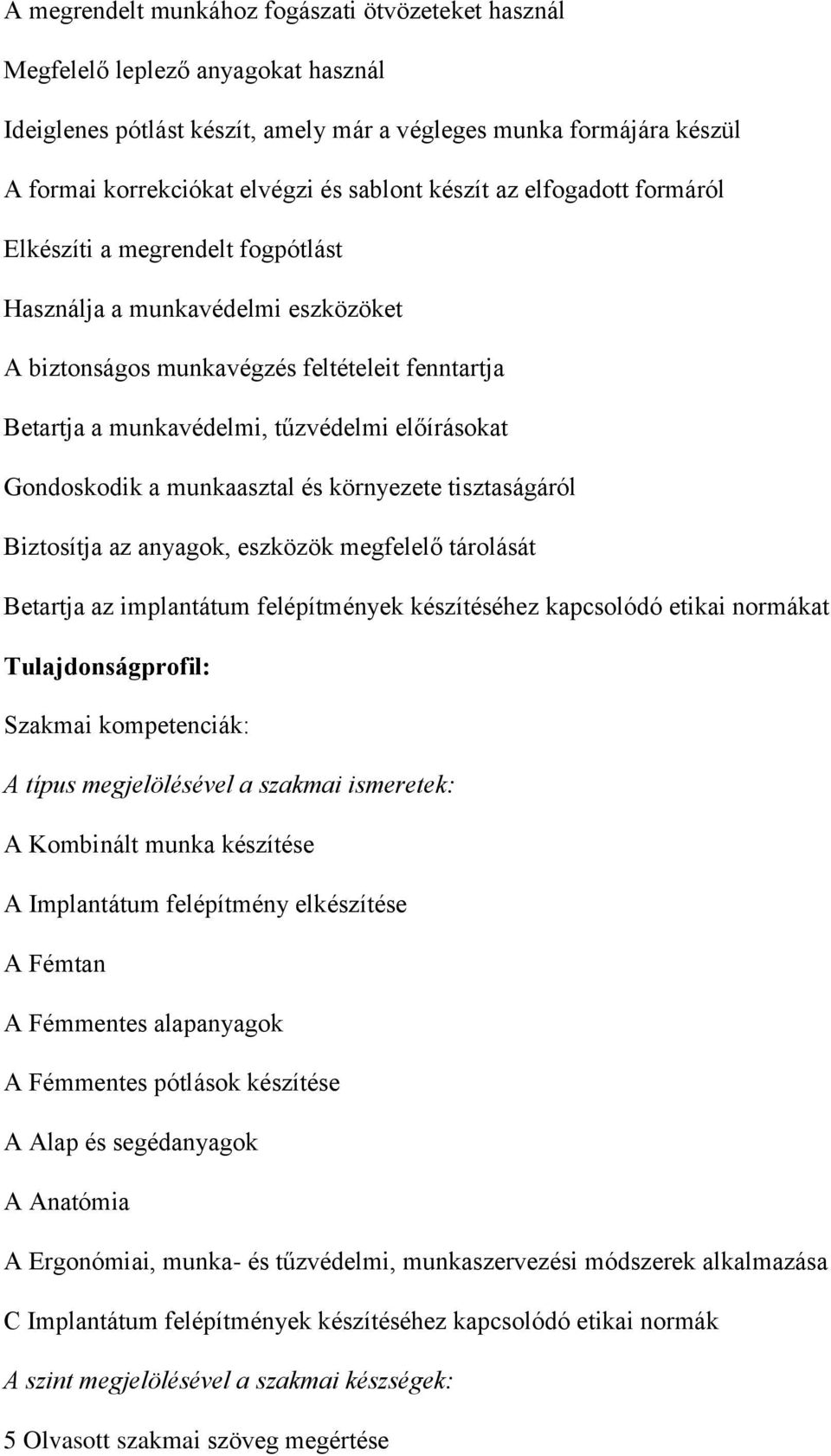 A megrendelt munkához fogászati ötvözeteket használ

Megfelelő leplező anyagokat használ

Ideiglenes pótlást készít, amely már a végleges munka formájára készül

A formai korrekciókat elvégzi és sablont készít az elfogadott formáról

Elkészíti a megrendelt fogpótlást

Használja a munkavédelmi eszközöket

A biztonságos munkavégzés feltételeit fenntartja

Betartja a munkavédelmi, tűzvédelmi előírásokat

Gondoskodik a munkaasztal és környezete tisztaságáról

Biztosítja az anyagok, eszközök megfelelő tárolását

Betartja az implantátum felépítmények készítéséhez kapcsolódó etikai normákat

Tulajdonságprofil:

Szakmai kompetenciák:

A típus megjelölésével a szakmai ismeretek:

A Kombinált munka készítése

A Implantátum felépítmény elkészítése

A Fémtan

A Fémmentes alapanyagok

A Fémmentes pótlások készítése

A Alap és segédanyagok

A Anatómia

A Ergonómiai, munka- és tűzvédelmi, munkaszervezési módszerek alkalmazása

C Implantátum felépítmények készítéséhez kapcsolódó etikai normák

A szint megjelölésével a szakmai készségek:

5 Olvasott szakmai szöveg megértése